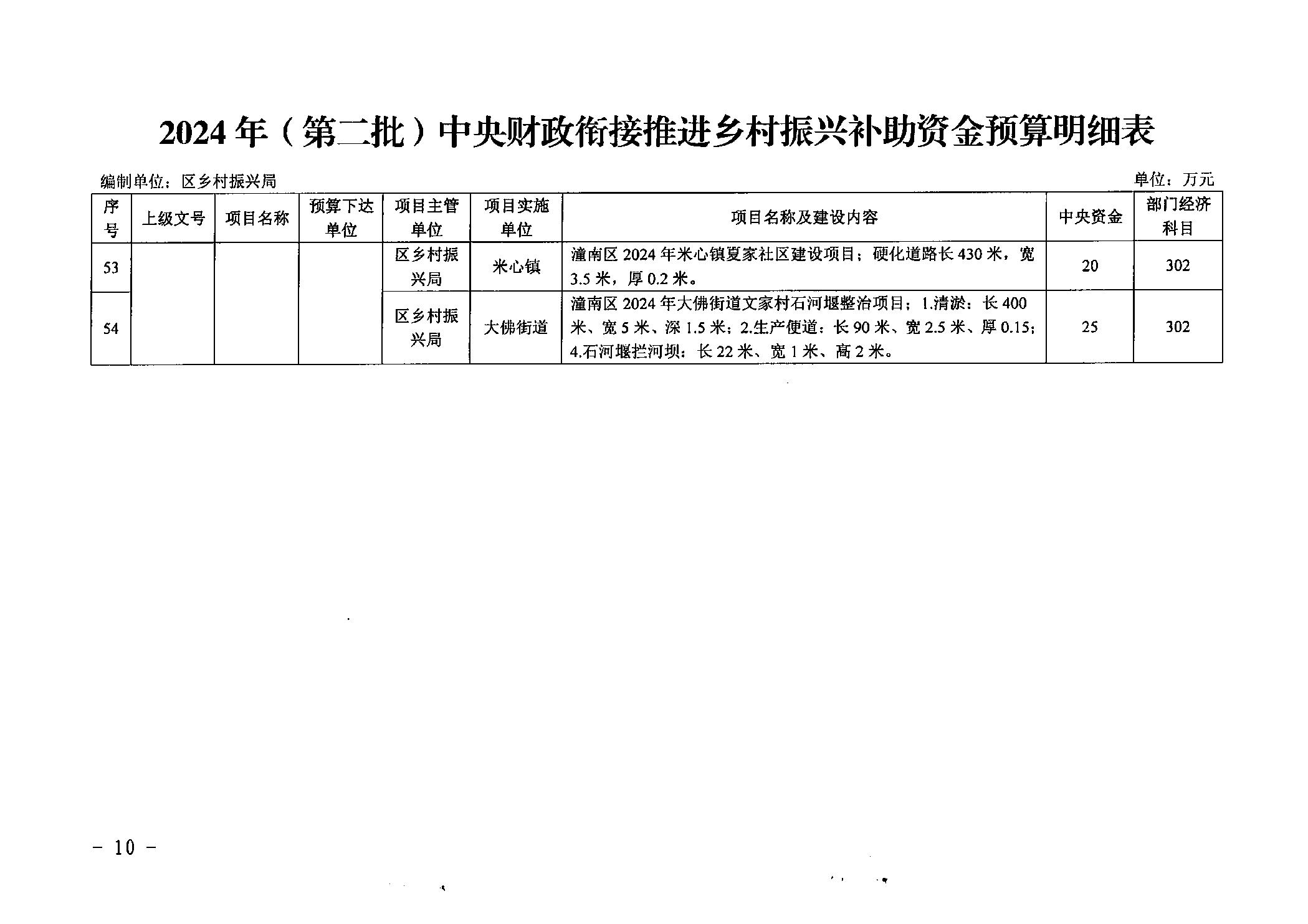 2024年（第二批）中央财政衔接推进乡村振兴补助资金预算明细表

编制单位：区乡村振兴局

单位：万元

| 序号 | 上级文号 | 项目名称 | 预算下达单位 | 项目主管单位 | 项目实施单位 | 项目名称及建设内容 | 中央资金 | 部门经济科目 |
|---|---|---|---|---|---|---|---|---|
| 53 | | | | 区乡村振兴局 | 米心镇 | 潼南区2024年米心镇夏家社区建设项目；硬化道路长430米，宽3.5米，厚0.2米。 | 20 | 302 |
| 54 | | | | 区乡村振兴局 | 大佛街道 | 潼南区2024年大佛街道文家村石河堰整治项目；1.清淤：长400米、宽5米、深1.5米；2.生产便道：长90米、宽2.5米、厚0.15；4.石河堰拦河坝：长22米、宽1米、高2米。 | 25 | 302 |

- 10 -